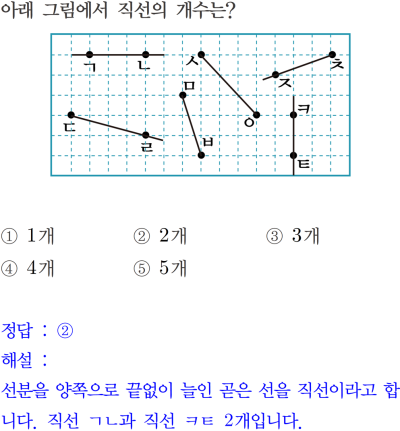 아래 그림에서 직선의 개수는?

ㄱ ㄴ ㅅ ㅊ ㅈ ㅁ ㅋ ㄷ ㅇ ㄹ ㅂ ㅌ

① 1개 ② 2개 ③ 3개
④ 4개 ⑤ 5개

정답 : ②
해설 :
선분을 양쪽으로 끝없이 늘인 곧은 선을 직선이라고 합니다. 직선 ㄱㄴ과 직선 ㅋㅌ 2개입니다.